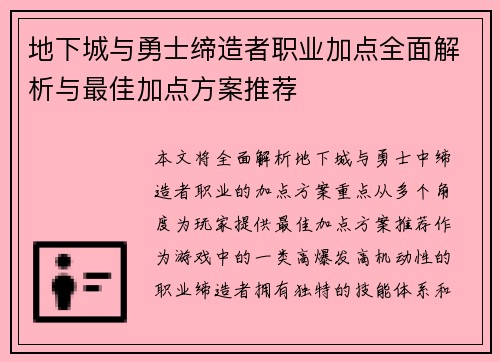 地下城与勇士缔造者职业加点全面解析与最佳加点方案推荐

本文将全面解析地下城与勇士中缔造者职业的加点方案重点从多个角度为玩家提供最佳加点方案推荐作为游戏中的一类高爆发高机动性的职业缔造者拥有独特的技能体系和